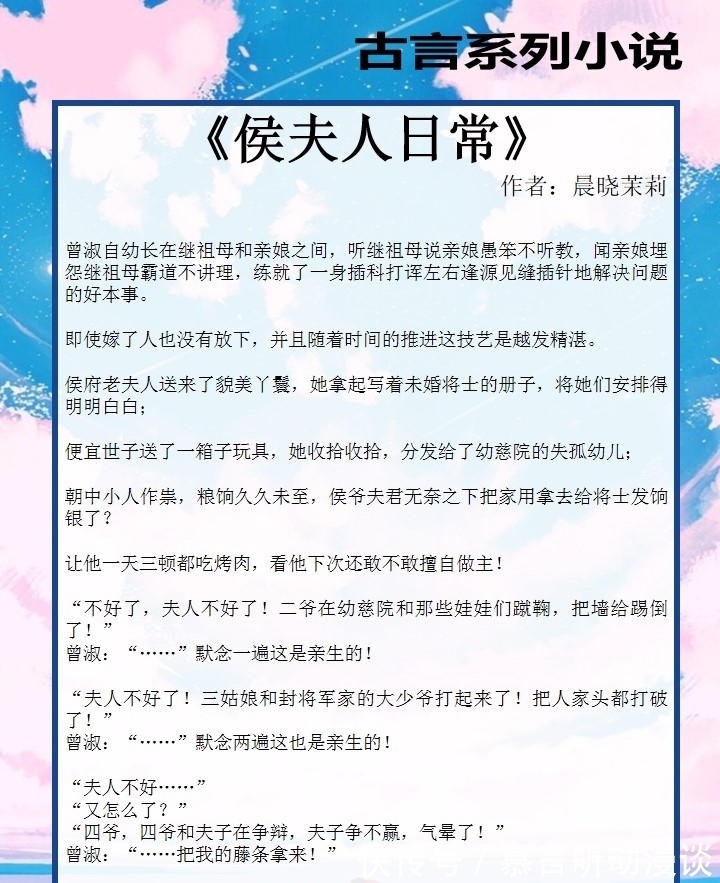 古言系列小说

《侯夫人日常》

作者：晨晓茉莉

曾淑自幼长在继祖母和亲娘之间，听继祖母说亲娘愚笨不听教，闻亲娘埋怨继祖母霸道不讲理，练就了一身插科打诨左右逢源见缝插针地解决问题的好本事。

即使嫁了人也没有放下，并且随着时间的推进这技艺是越发精湛。

侯府老夫人送来了貌美丫鬟，她拿起写着未婚将士的册子，将她们安排得明明白白；

便宜世子送了一箱子玩具，她收拾收拾，分发给了幼慈院的失孤幼儿；

朝中小人作祟，粮饷久久未至，侯爷夫君无奈之下把家用拿去给将士发饷银了？

让他一天三顿都吃烤肉，看他下次还敢不敢擅自做主！

“不好了，夫人不好了！二爷在幼慈院和那些娃娃们蹴鞠，把墙给踢倒了！”
曾淑：“……”默念一遍这是亲生的！

“夫人不好了！三姑娘和封将军家的大少爷打起来了！把人家头都打破了！”
曾淑：“……”默念两遍这也是亲生的！

“夫人不好……”
“又怎么了？”
“四爷，四爷和夫子在争辩，夫子争不赢，气晕了！”
曾淑：“……把我的藤条拿来！”

快传号 / 暴言听动漫谈